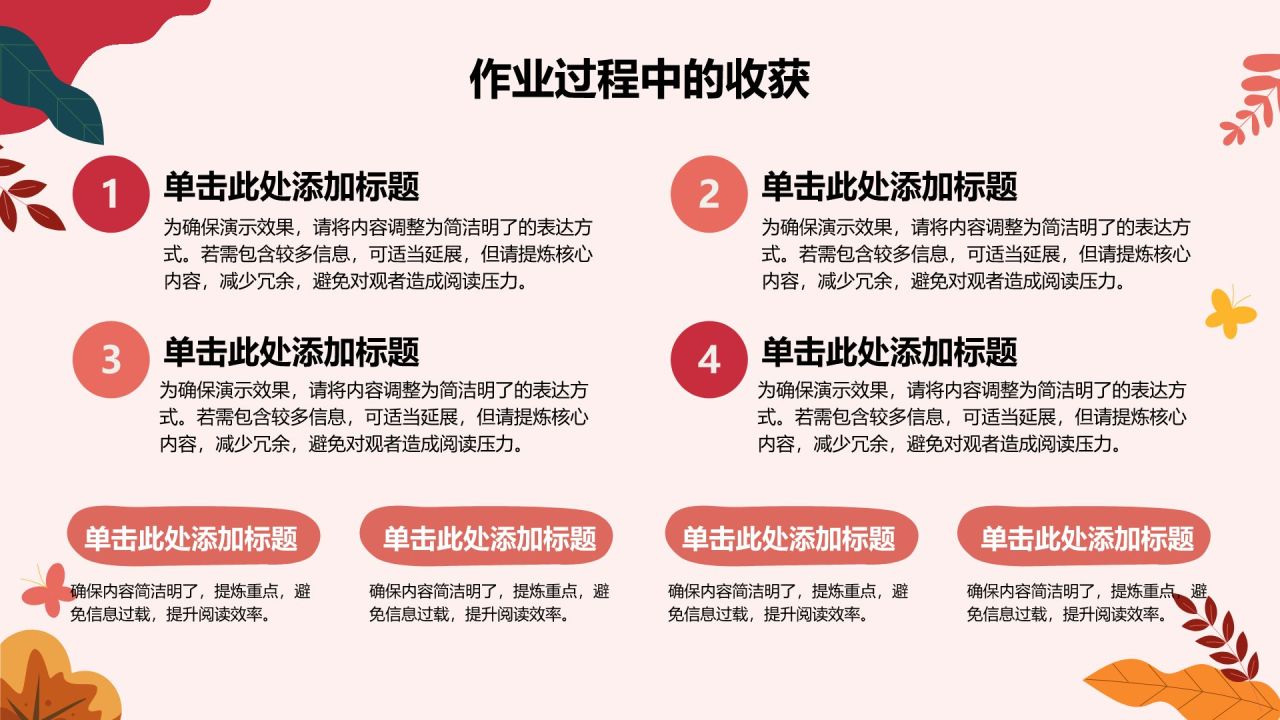 作业过程中的收获

1
单击此处添加标题
为确保演示效果，请将内容调整为简洁明了的表达方式。若需包含较多信息，可适当延展，但请提炼核心内容，减少冗余，避免对观者造成阅读压力。

2
单击此处添加标题
为确保演示效果，请将内容调整为简洁明了的表达方式。若需包含较多信息，可适当延展，但请提炼核心内容，减少冗余，避免对观者造成阅读压力。

3
单击此处添加标题
为确保演示效果，请将内容调整为简洁明了的表达方式。若需包含较多信息，可适当延展，但请提炼核心内容，减少冗余，避免对观者造成阅读压力。

4
单击此处添加标题
为确保演示效果，请将内容调整为简洁明了的表达方式。若需包含较多信息，可适当延展，但请提炼核心内容，减少冗余，避免对观者造成阅读压力。

单击此处添加标题
确保内容简洁明了，提炼重点，避免信息过载，提升阅读效率。

单击此处添加标题
确保内容简洁明了，提炼重点，避免信息过载，提升阅读效率。

单击此处添加标题
确保内容简洁明了，提炼重点，避免信息过载，提升阅读效率。

单击此处添加标题
确保内容简洁明了，提炼重点，避免信息过载，提升阅读效率。